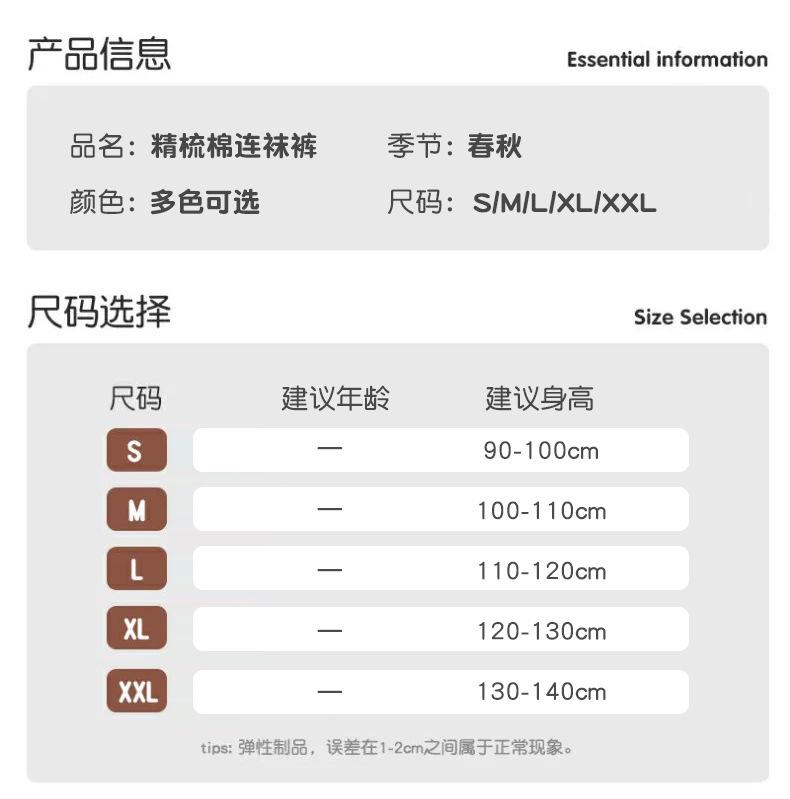 产品信息
Essential information

品名：精梳棉连袜裤 季节：春秋
颜色：多色可选 尺码：S/M/L/XL/XXL

尺码选择
Size Selection

| 尺码 | 建议年龄 | 建议身高 |
|---|---|---|
| S | — | 90-100cm |
| M | — | 100-110cm |
| L | — | 110-120cm |
| XL | — | 120-130cm |
| XXL | — | 130-140cm |

tips：弹性制品，误差在1-2cm之间属于正常现象。